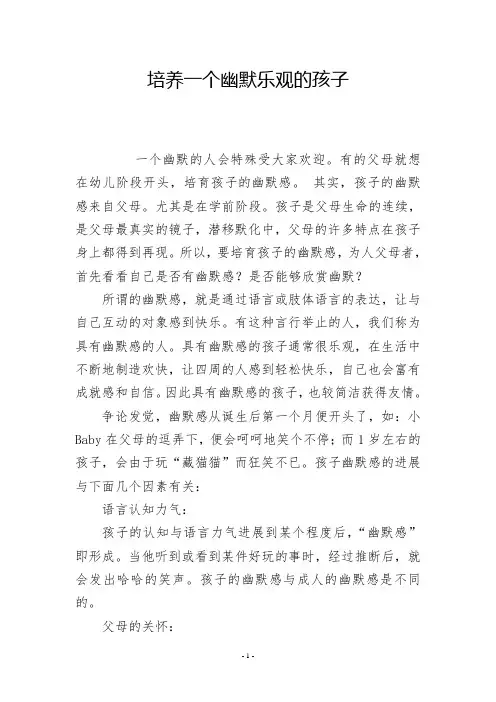 培养一个幽默乐观的孩子

一个幽默的人会特殊受大家欢迎。有的父母就想在幼儿阶段开头，培育孩子的幽默感。 其实，孩子的幽默感来自父母。尤其是在学前阶段。孩子是父母生命的连续，是父母最真实的镜子，潜移默化中，父母的许多特点在孩子身上都得到再现。所以，要培育孩子的幽默感，为人父母者，首先看看自己是否有幽默感？是否能够欣赏幽默？

所谓的幽默感，就是通过语言或肢体语言的表达，让与自己互动的对象感到快乐。有这种言行举止的人，我们称为具有幽默感的人。具有幽默感的孩子通常很乐观，在生活中不断地制造欢快，让四周的人感到轻松快乐，自己也会富有成就感和自信。因此具有幽默感的孩子，也较简洁获得友情。

争论发觉，幽默感从诞生后第一个月便开头了，如：小Baby在父母的逗弄下，便会呵呵地笑个不停；而1岁左右的孩子，会由于玩“藏猫猫”而狂笑不已。孩子幽默感的进展与下面几个因素有关：

语言认知力气：

孩子的认知与语言力气进展到某个程度后，“幽默感”即形成。当他听到或看到某件好玩的事时，经过推断后，就会发出哈哈的笑声。孩子的幽默感与成人的幽默感是不同的。

父母的关怀：

- 1 -